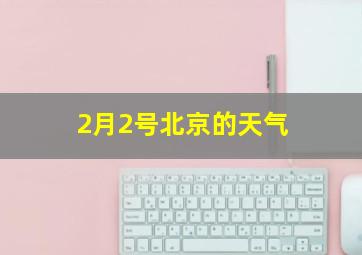 2月2号北京的天气